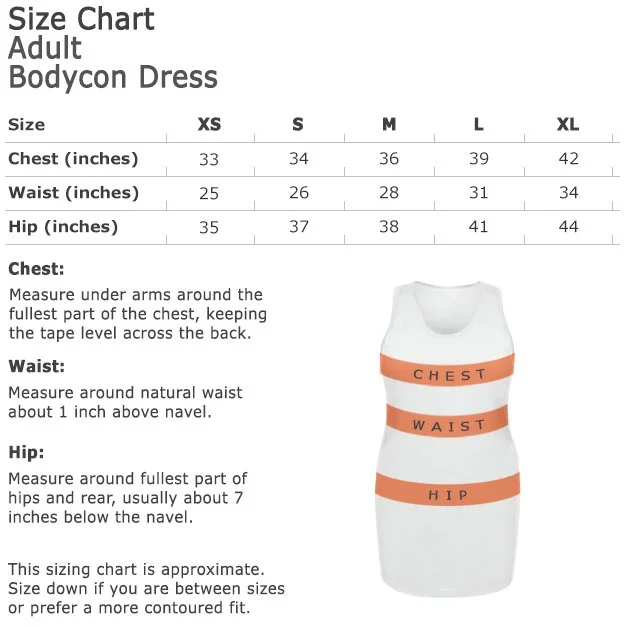 Size Chart
Adult
Bodycon Dress

| Size | XS | S | M | L | XL |
|---|---|---|---|---|---|
| Chest (inches) | 33 | 34 | 36 | 39 | 42 |
| Waist (inches) | 25 | 26 | 28 | 31 | 34 |
| Hip (inches) | 35 | 37 | 38 | 41 | 44 |

Chest:
Measure under arms around the fullest part of the chest, keeping the tape level across the back.

Waist:
Measure around natural waist about 1 inch above navel.

Hip:
Measure around fullest part of hips and rear, usually about 7 inches below the navel.

This sizing chart is approximate. Size down if you are between sizes or prefer a more contoured fit.

CHEST
WAIST
HIP